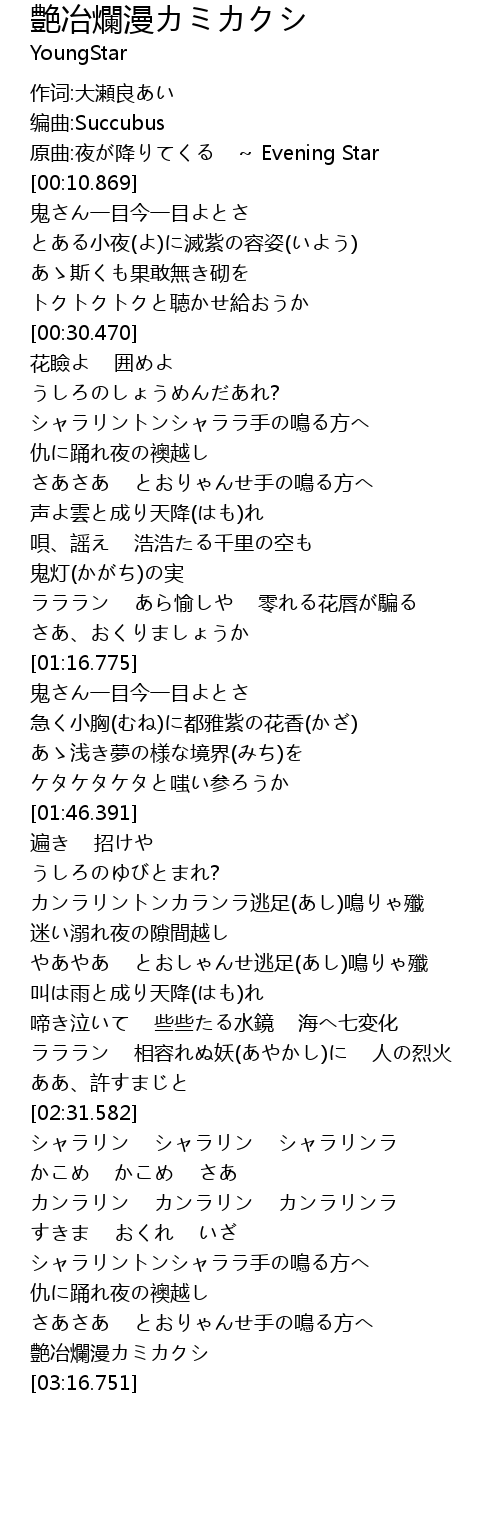 艶冶爛漫カミカクシ
YoungStar

作词:大瀬良あい
编曲:Succubus
原曲:夜が降りてくる　~ Evening Star
[00:10.869]
鬼さん一目今一目よとさ
とある小夜(よ)に滅紫の容姿(いよう)
あゝ斯くも果敢無き砌を
トクトクトクと聴かせ給おうか
[00:30.470]
花瞼よ　囲めよ
うしろのしょうめんだあれ?
シャラリントンシャララ手の鳴る方へ
仇に踊れ夜の襖越し
さあさあ　とおりゃんせ手の鳴る方へ
声よ雲と成り天降(はも)れ
唄、謡え　浩浩たる千里の空も
鬼灯(かがち)の実
ラララン　あら愉しや　零れる花唇が騙る
さあ、おくりましょうか
[01:16.775]
鬼さん一目今一目よとさ
急く小胸(むね)に都雅紫の花香(かざ)
あゝ浅き夢の様な境界(みち)を
ケタケタケタと嗤い参ろうか
[01:46.391]
遍き　招けや
うしろのゆびとまれ?
カンラリントンカランラ逃足(あし)鳴りゃ殲
迷い溺れ夜の隙間越し
やあやあ　とおしゃんせ逃足(あし)鳴りゃ殲
叫は雨と成り天降(はも)れ
啼き泣いて　些些たる水鏡　海へ七変化
ラララン　相容れぬ妖(あやかし)に　人の烈火
ああ、許すまじと
[02:31.582]
シャラリン　シャラリン　シャラリンラ
かこめ　かこめ　さあ
カンラリン　カンラリン　カンラリンラ
すきま　おくれ　いざ
シャラリントンシャララ手の鳴る方へ
仇に踊れ夜の襖越し
さあさあ　とおりゃんせ手の鳴る方へ
艶冶爛漫カミカクシ
[03:16.751]